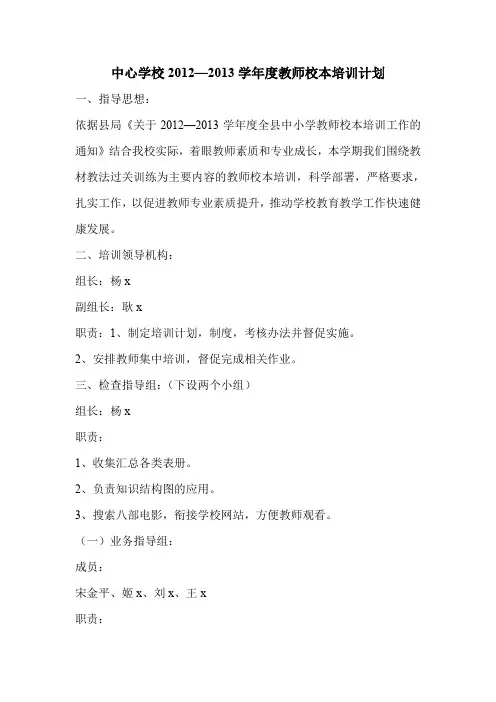 中心学校 2012—2013 学年度教师校本培训计划

一、指导思想：

依据县局《关于 2012—2013 学年度全县中小学教师校本培训工作的通知》结合我校实际，着眼教师素质和专业成长，本学期我们围绕教材教法过关训练为主要内容的教师校本培训，科学部署，严格要求，扎实工作，以促进教师专业素质提升，推动学校教育教学工作快速健康发展。

二、培训领导机构：

组长：杨 x

副组长：耿 x

职责：1、制定培训计划，制度，考核办法并督促实施。

2、安排教师集中培训，督促完成相关作业。

三、检查指导组：（下设两个小组）

组长：杨 x

职责：

1、收集汇总各类表册。

2、负责知识结构图的应用。

3、搜索八部电影，衔接学校网站，方便教师观看。

（一）业务指导组：

成员：

宋金平、姬 x、刘 x、王 x

职责：